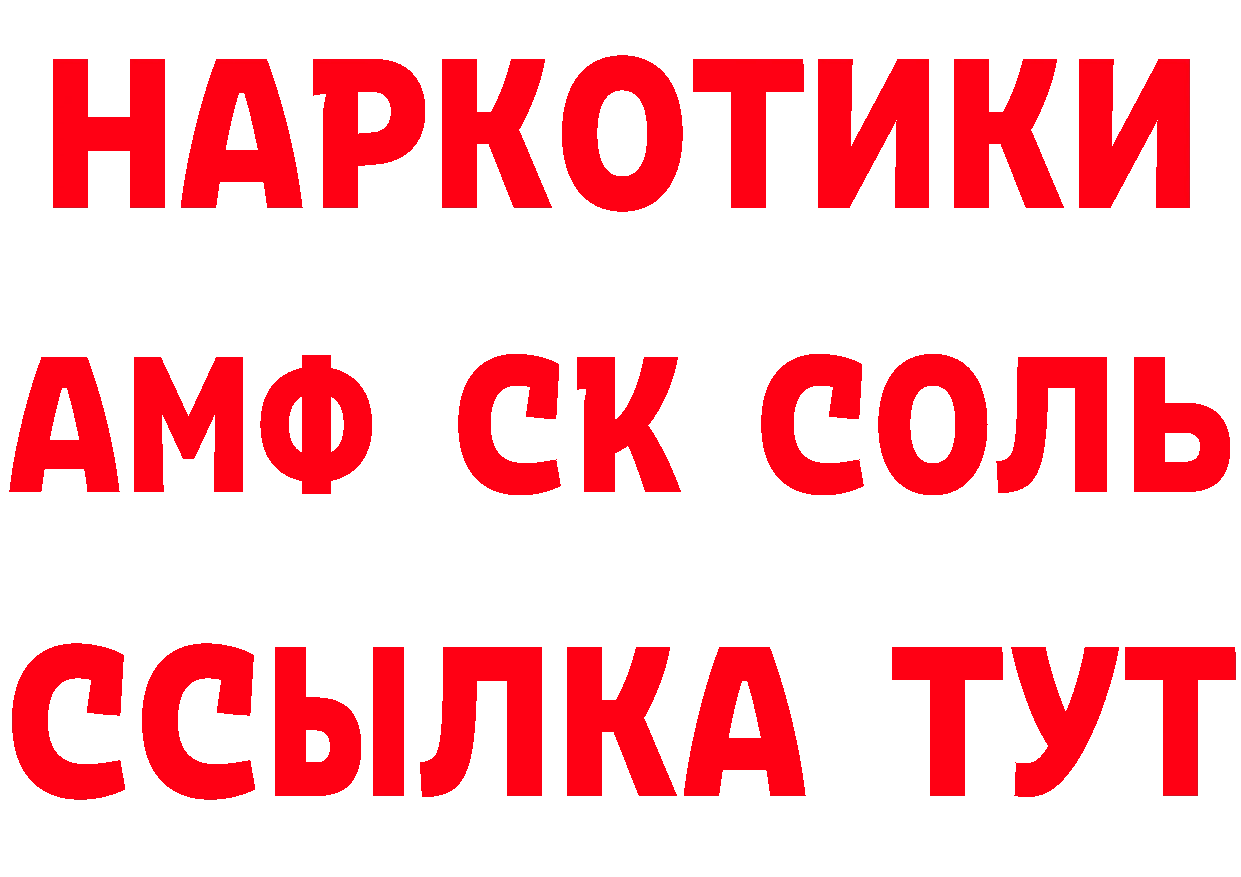 НАРКОТИКИ
АМФ СК СОЛЬ
ССЫЛКА ТУТ